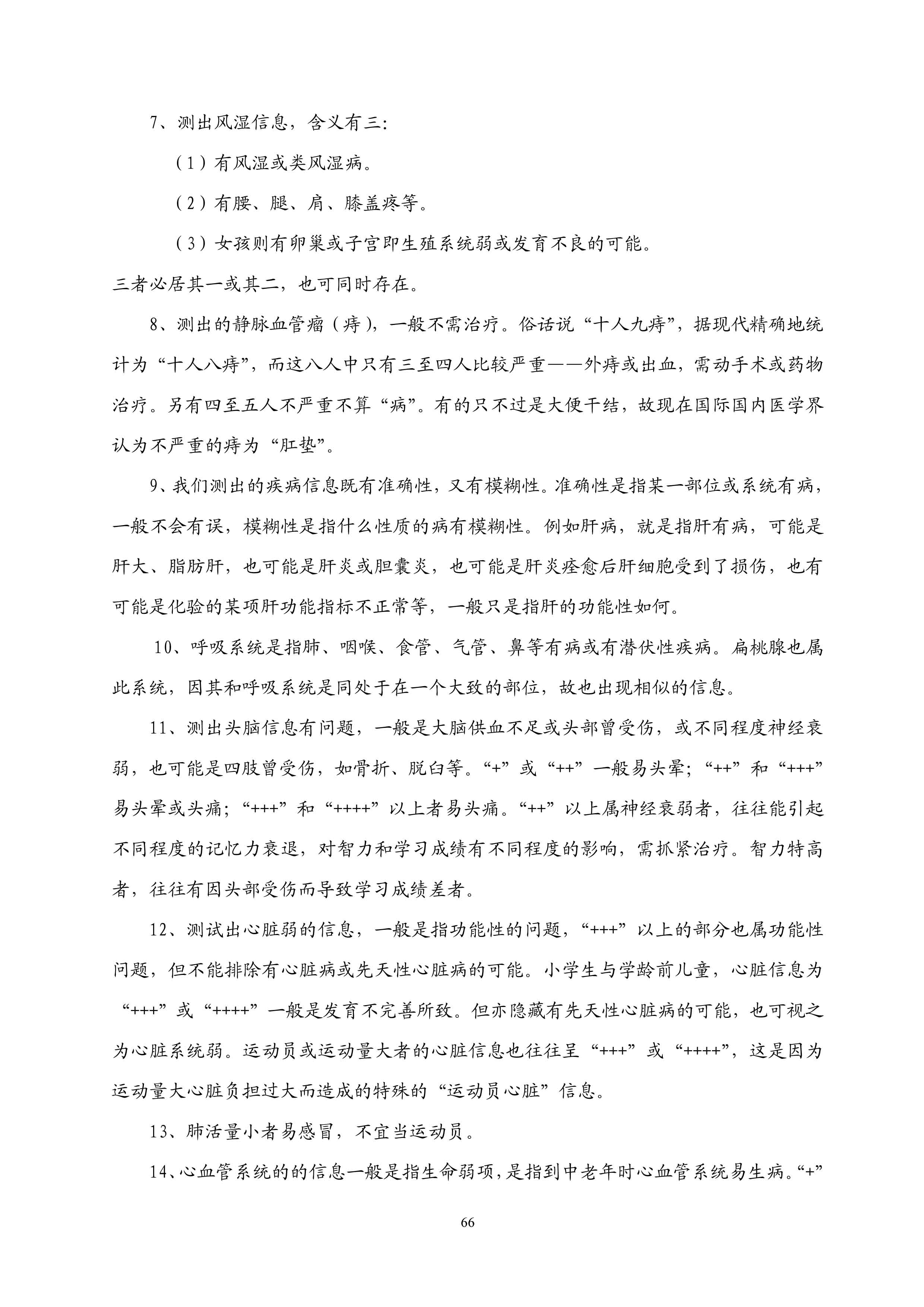 7、测出风湿信息，含义有三:

（1）有风湿或类风湿病。

（2）有腰、腿、肩、膝盖疼等。

（3）女孩则有卵巢或子宫即生殖系统弱或发育不良的可能。

三者必居其一或其二，也可同时存在。

8、测出的静脉血管瘤（痔），一般不需治疗。俗话说“十人九痔”，据现代精确地统计为“十人八痔”，而这八人中只有三至四人比较严重——外痔或出血，需动手术或药物治疗。另有四至五人不严重不算“病”。有的只不过是大便干结，故现在国际国内医学界认为不严重的痔为“肛垫”。

9、我们测出的疾病信息既有准确性，又有模糊性。准确性是指某一部位或系统有病，一般不会有误，模糊性是指什么性质的病有模糊性。例如肝病，就是指肝有病，可能是肝大、脂肪肝，也可能是肝炎或胆囊炎，也可能是肝炎痊愈后肝细胞受到了损伤，也有可能是化验的某项肝功能指标不正常等，一般只是指肝的功能性如何。

10、呼吸系统是指肺、咽喉、食管、气管、鼻等有病或有潜伏性疾病。扁桃腺也属此系统，因其和呼吸系统是同处于在一个大致的部位，故也出现相似的信息。

11、测出头脑信息有问题，一般是大脑供血不足或头部曾受伤，或不同程度神经衰弱，也可能是四肢曾受伤，如骨折、脱臼等。“+”或“++”一般易头晕；“++”和“+++”易头晕或头痛；“+++”和“++++”以上者易头痛。“++”以上属神经衰弱者，往往能引起不同程度的记忆力衰退，对智力和学习成绩有不同程度的影响，需抓紧治疗。智力特高者，往往有因头部受伤而导致学习成绩差者。

12、测试出心脏弱的信息，一般是指功能性的问题，“+++”以上的部分也属功能性问题，但不能排除有心脏病或先天性心脏病的可能。小学生与学龄前儿童，心脏信息为“+++”或“++++”一般是发育不完善所致。但亦隐藏有先天性心脏病的可能，也可视之为心脏系统弱。运动员或运动量大者的心脏信息也往往呈“+++”或“++++”，这是因为运动量大心脏负担过大而造成的特殊的“运动员心脏”信息。

13、肺活量小者易感冒，不宜当运动员。

14、心血管系统的的信息一般是指生命弱项，是指到中老年时心血管系统易生病。“+”

66